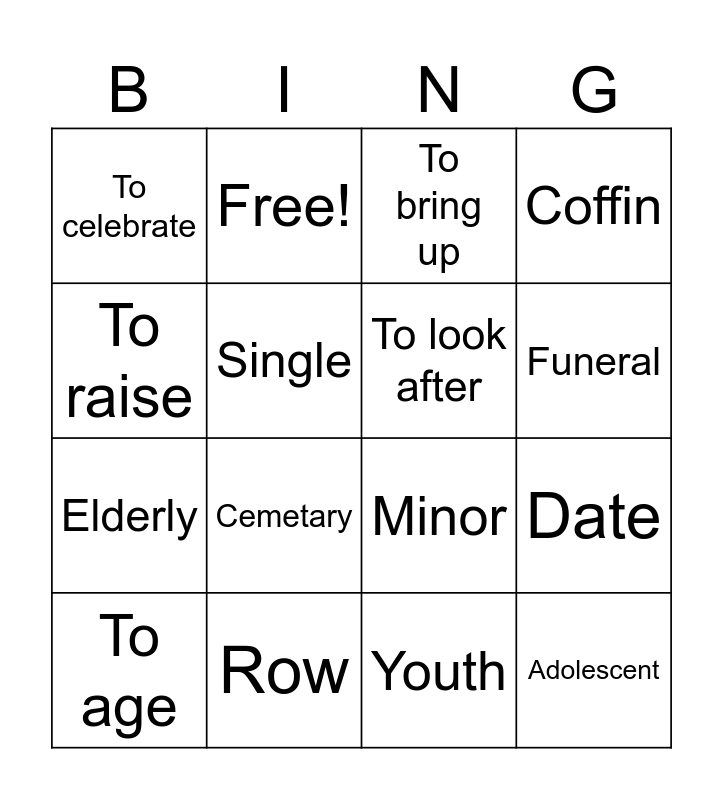 | B | I | N | G |
|---|---|---|---|
| To celebrate | Free! | To bring up | Coffin |
| To raise | Single | To look after | Funeral |
| Elderly | Cemetary | Minor | Date |
| To age | Row | Youth | Adolescent |